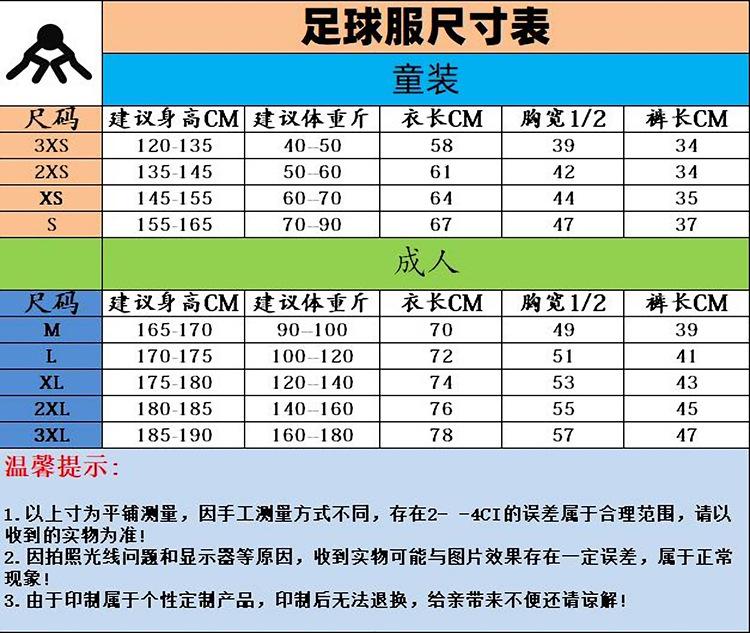 足球服尺寸表

童装

| 尺码 | 建议身高CM | 建议体重斤 | 衣长CM | 胸宽1/2 | 裤长CM |
|---|---|---|---|---|---|
| 3XS | 120-135 | 40--50 | 58 | 39 | 34 |
| 2XS | 135-145 | 50--60 | 61 | 42 | 34 |
| XS | 145-155 | 60--70 | 64 | 44 | 35 |
| S | 155-165 | 70--90 | 67 | 47 | 37 |

成人

| 尺码 | 建议身高CM | 建议体重斤 | 衣长CM | 胸宽1/2 | 裤长CM |
|---|---|---|---|---|---|
| M | 165-170 | 90--100 | 70 | 49 | 39 |
| L | 170-175 | 100--120 | 72 | 51 | 41 |
| XL | 175-180 | 120--140 | 74 | 53 | 43 |
| 2XL | 180-185 | 140--160 | 76 | 55 | 45 |
| 3XL | 185-190 | 160--180 | 78 | 57 | 47 |

温馨提示:

1.以上寸为平铺测量，因手工测量方式不同，存在2- -4CI的误差属于合理范围，请以收到的实物为准!
2.因拍照光线问题和显示器等原因，收到实物可能与图片效果存在一定误差，属于正常现象!
3.由于印制属于个性定制产品，印制后无法退换，给亲带来不便还请谅解!